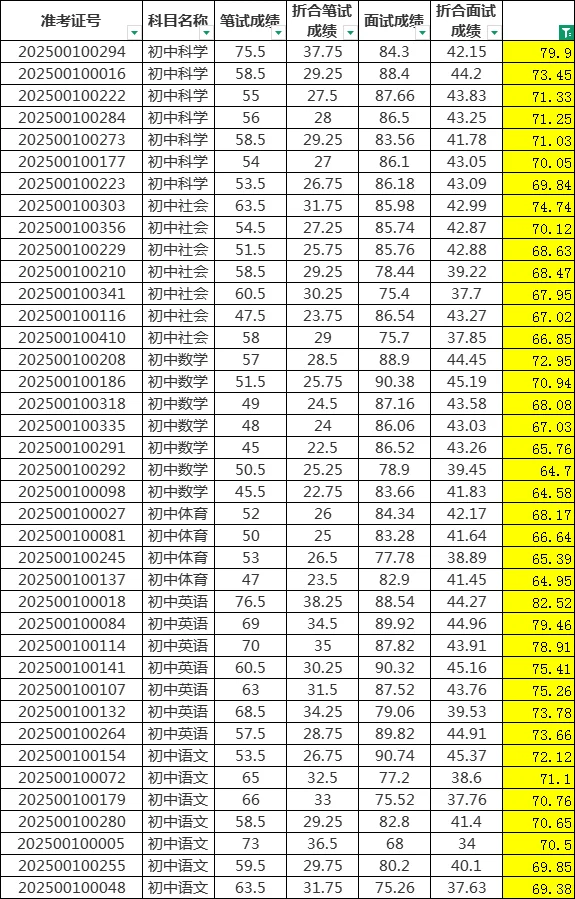 | 准考证号 | 科目名称 | 笔试成绩 | 折合笔试成绩 | 面试成绩 | 折合面试成绩 | |
|---|---|---|---|---|---|---|
| 202500100294 | 初中科学 | 75.5 | 37.75 | 84.3 | 42.15 | 79.9 |
| 202500100016 | 初中科学 | 58.5 | 29.25 | 88.4 | 44.2 | 73.45 |
| 202500100222 | 初中科学 | 55 | 27.5 | 87.66 | 43.83 | 71.33 |
| 202500100284 | 初中科学 | 56 | 28 | 86.5 | 43.25 | 71.25 |
| 202500100273 | 初中科学 | 58.5 | 29.25 | 83.56 | 41.78 | 71.03 |
| 202500100177 | 初中科学 | 54 | 27 | 86.1 | 43.05 | 70.05 |
| 202500100223 | 初中科学 | 53.5 | 26.75 | 86.18 | 43.09 | 69.84 |
| 202500100303 | 初中社会 | 63.5 | 31.75 | 85.98 | 42.99 | 74.74 |
| 202500100356 | 初中社会 | 54.5 | 27.25 | 85.74 | 42.87 | 70.12 |
| 202500100229 | 初中社会 | 51.5 | 25.75 | 85.76 | 42.88 | 68.63 |
| 202500100210 | 初中社会 | 58.5 | 29.25 | 78.44 | 39.22 | 68.47 |
| 202500100341 | 初中社会 | 60.5 | 30.25 | 75.4 | 37.7 | 67.95 |
| 202500100116 | 初中社会 | 47.5 | 23.75 | 86.54 | 43.27 | 67.02 |
| 202500100410 | 初中社会 | 58 | 29 | 75.7 | 37.85 | 66.85 |
| 202500100208 | 初中数学 | 57 | 28.5 | 88.9 | 44.45 | 72.95 |
| 202500100186 | 初中数学 | 51.5 | 25.75 | 90.38 | 45.19 | 70.94 |
| 202500100318 | 初中数学 | 49 | 24.5 | 87.16 | 43.58 | 68.08 |
| 202500100335 | 初中数学 | 48 | 24 | 86.06 | 43.03 | 67.03 |
| 202500100291 | 初中数学 | 45 | 22.5 | 86.52 | 43.26 | 65.76 |
| 202500100292 | 初中数学 | 50.5 | 25.25 | 78.9 | 39.45 | 64.7 |
| 202500100098 | 初中数学 | 45.5 | 22.75 | 83.66 | 41.83 | 64.58 |
| 202500100027 | 初中体育 | 52 | 26 | 84.34 | 42.17 | 68.17 |
| 202500100081 | 初中体育 | 50 | 25 | 83.28 | 41.64 | 66.64 |
| 202500100245 | 初中体育 | 53 | 26.5 | 77.78 | 38.89 | 65.39 |
| 202500100137 | 初中体育 | 47 | 23.5 | 82.9 | 41.45 | 64.95 |
| 202500100018 | 初中英语 | 76.5 | 38.25 | 88.54 | 44.27 | 82.52 |
| 202500100084 | 初中英语 | 69 | 34.5 | 89.92 | 44.96 | 79.46 |
| 202500100114 | 初中英语 | 70 | 35 | 87.82 | 43.91 | 78.91 |
| 202500100141 | 初中英语 | 60.5 | 30.25 | 90.32 | 45.16 | 75.41 |
| 202500100107 | 初中英语 | 63 | 31.5 | 87.52 | 43.76 | 75.26 |
| 202500100132 | 初中英语 | 68.5 | 34.25 | 79.06 | 39.53 | 73.78 |
| 202500100264 | 初中英语 | 57.5 | 28.75 | 89.82 | 44.91 | 73.66 |
| 202500100154 | 初中语文 | 53.5 | 26.75 | 90.74 | 45.37 | 72.12 |
| 202500100072 | 初中语文 | 65 | 32.5 | 77.2 | 38.6 | 71.1 |
| 202500100179 | 初中语文 | 66 | 33 | 75.52 | 37.76 | 70.76 |
| 202500100280 | 初中语文 | 58.5 | 29.25 | 82.8 | 41.4 | 70.65 |
| 202500100005 | 初中语文 | 73 | 36.5 | 68 | 34 | 70.5 |
| 202500100255 | 初中语文 | 59.5 | 29.75 | 80.2 | 40.1 | 69.85 |
| 202500100048 | 初中语文 | 63.5 | 31.75 | 75.26 | 37.63 | 69.38 |